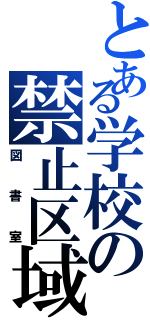 とある学校の

禁止区域

図書室